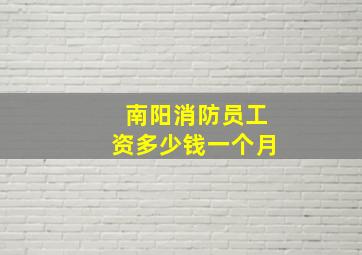 南阳消防员工资多少钱一个月